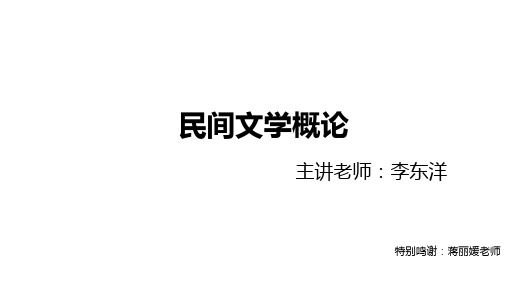 民间文学概论

主讲老师：李东洋

特别鸣谢：蒋丽媛老师